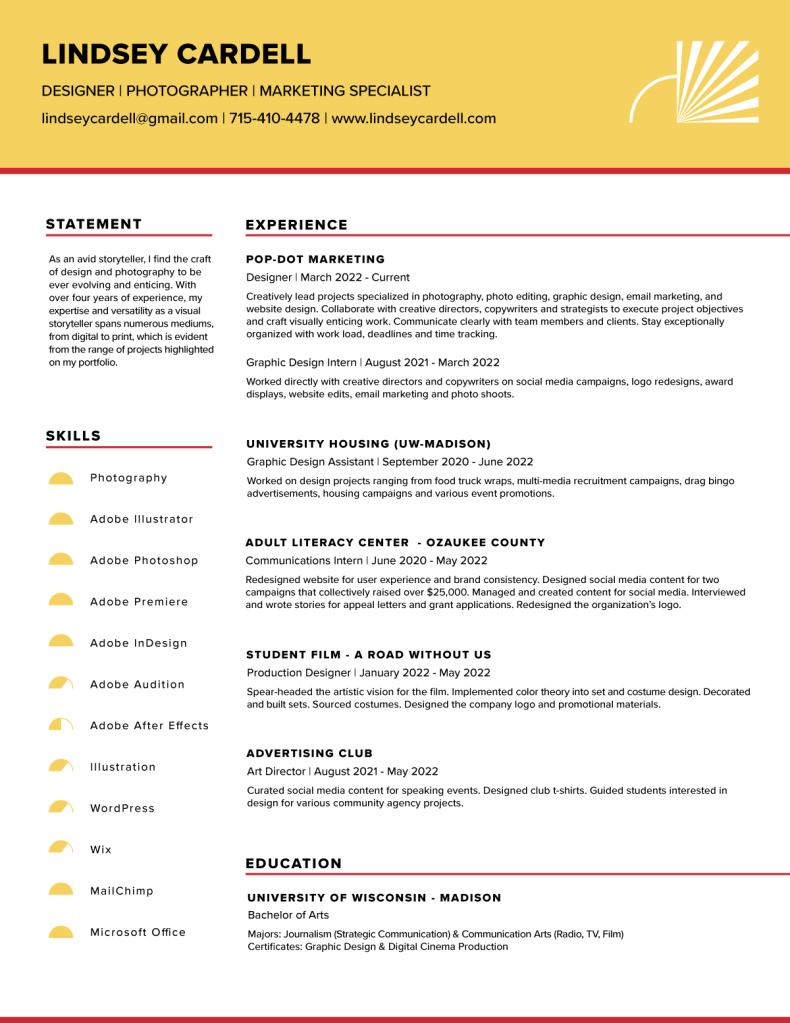 LINDSEY CARDELL

DESIGNER | PHOTOGRAPHER | MARKETING SPECIALIST

lindseycardell@gmail.com | 715-410-4478 | www.lindseycardell.com

STATEMENT

As an avid storyteller, I find the craft of design and photography to be ever evolving and enticing. With over four years of experience, my expertise and versatility as a visual storyteller spans numerous mediums, from digital to print, which is evident from the range of projects highlighted on my portfolio.

SKILLS

Photography

Adobe Illustrator

Adobe Photoshop

Adobe Premiere

Adobe InDesign

Adobe Audition

Adobe After Effects

Illustration

WordPress

Wix

MailChimp

Microsoft Office

EXPERIENCE

POP-DOT MARKETING

Designer | March 2022 - Current

Creatively lead projects specialized in photography, photo editing, graphic design, email marketing, and website design. Collaborate with creative directors, copywriters and strategists to execute project objectives and craft visually enticing work. Communicate clearly with team members and clients. Stay exceptionally organized with work load, deadlines and time tracking.

Graphic Design Intern | August 2021 - March 2022

Worked directly with creative directors and copywriters on social media campaigns, logo redesigns, award displays, website edits, email marketing and photo shoots.

UNIVERSITY HOUSING (UW-MADISON)

Graphic Design Assistant | September 2020 - June 2022

Worked on design projects ranging from food truck wraps, multi-media recruitment campaigns, drag bingo advertisements, housing campaigns and various event promotions.

ADULT LITERACY CENTER - OZAUKEE COUNTY

Communications Intern | June 2020 - May 2022

Redesigned website for user experience and brand consistency. Designed social media content for two campaigns that collectively raised over $25,000. Managed and created content for social media. Interviewed and wrote stories for appeal letters and grant applications. Redesigned the organization's logo.

STUDENT FILM - A ROAD WITHOUT US

Production Designer | January 2022 - May 2022

Spear-headed the artistic vision for the film. Implemented color theory into set and costume design. Decorated and built sets. Sourced costumes. Designed the company logo and promotional materials.

ADVERTISING CLUB

Art Director | August 2021 - May 2022

Curated social media content for speaking events. Designed club t-shirts. Guided students interested in design for various community agency projects.

EDUCATION

UNIVERSITY OF WISCONSIN - MADISON

Bachelor of Arts

Majors: Journalism (Strategic Communication) & Communication Arts (Radio, TV, Film)
Certificates: Graphic Design & Digital Cinema Production